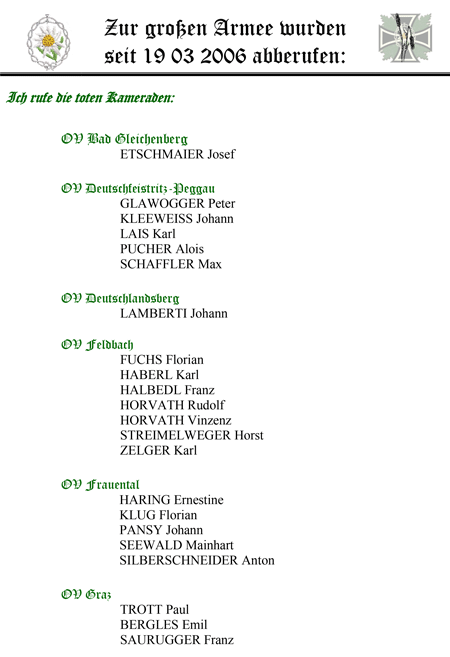 Zur großen Armee wurden seit 19 03 2006 abberufen:

Ich rufe die toten Kameraden:

OV Bad Gleichenberg
ETSCHMAIER Josef

OV Deutschfeistritz-Peggau
GLAWOGGER Peter
KLEEWEISS Johann
LAIS Karl
PUCHER Alois
SCHAFFLER Max

OV Deutschlandsberg
LAMBERTI Johann

OV Feldbach
FUCHS Florian
HABERL Karl
HALBEDL Franz
HORVATH Rudolf
HORVATH Vinzenz
STREIMELWEGER Horst
ZELGER Karl

OV Frauental
HARING Ernestine
KLUG Florian
PANSY Johann
SEEWALD Mainhart
SILBERSCHNEIDER Anton

OV Graz
TROTT Paul
BERGLES Emil
SAURUGGER Franz